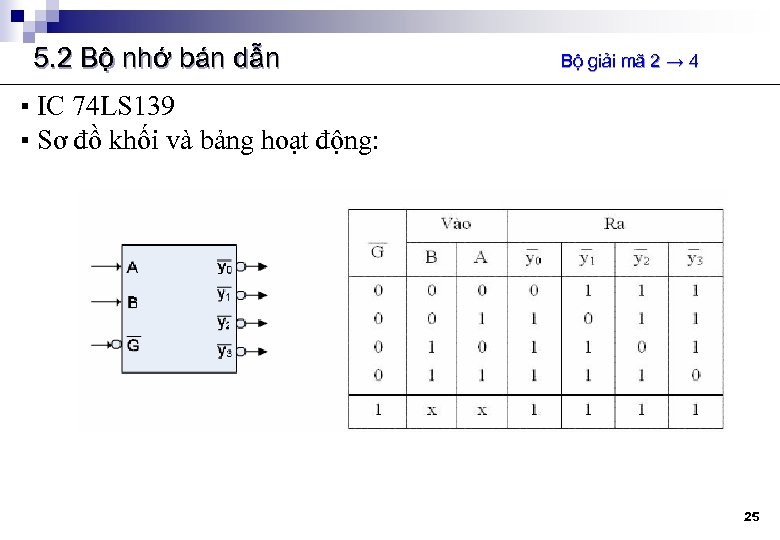 5.2 Bộ nhớ bán dẫn

Bộ giải mã 2 → 4

▪ IC 74LS139
▪ Sơ đồ khối và bảng hoạt động:

A
B
$\overline{G}$
$\overline{y_0}$
$\overline{y_1}$
$\overline{y_2}$
$\overline{y_3}$

| $\overline{G}$ | Vào | | Ra | | | |
|---|---|---|---|---|---|---|
| | B | A | $\overline{y_0}$ | $\overline{y_1}$ | $\overline{y_2}$ | $\overline{y_3}$ |
| 0 | 0 | 0 | 0 | 1 | 1 | 1 |
| 0 | 0 | 1 | 1 | 0 | 1 | 1 |
| 0 | 1 | 0 | 1 | 1 | 0 | 1 |
| 0 | 1 | 1 | 1 | 1 | 1 | 0 |
| 1 | x | x | 1 | 1 | 1 | 1 |

25